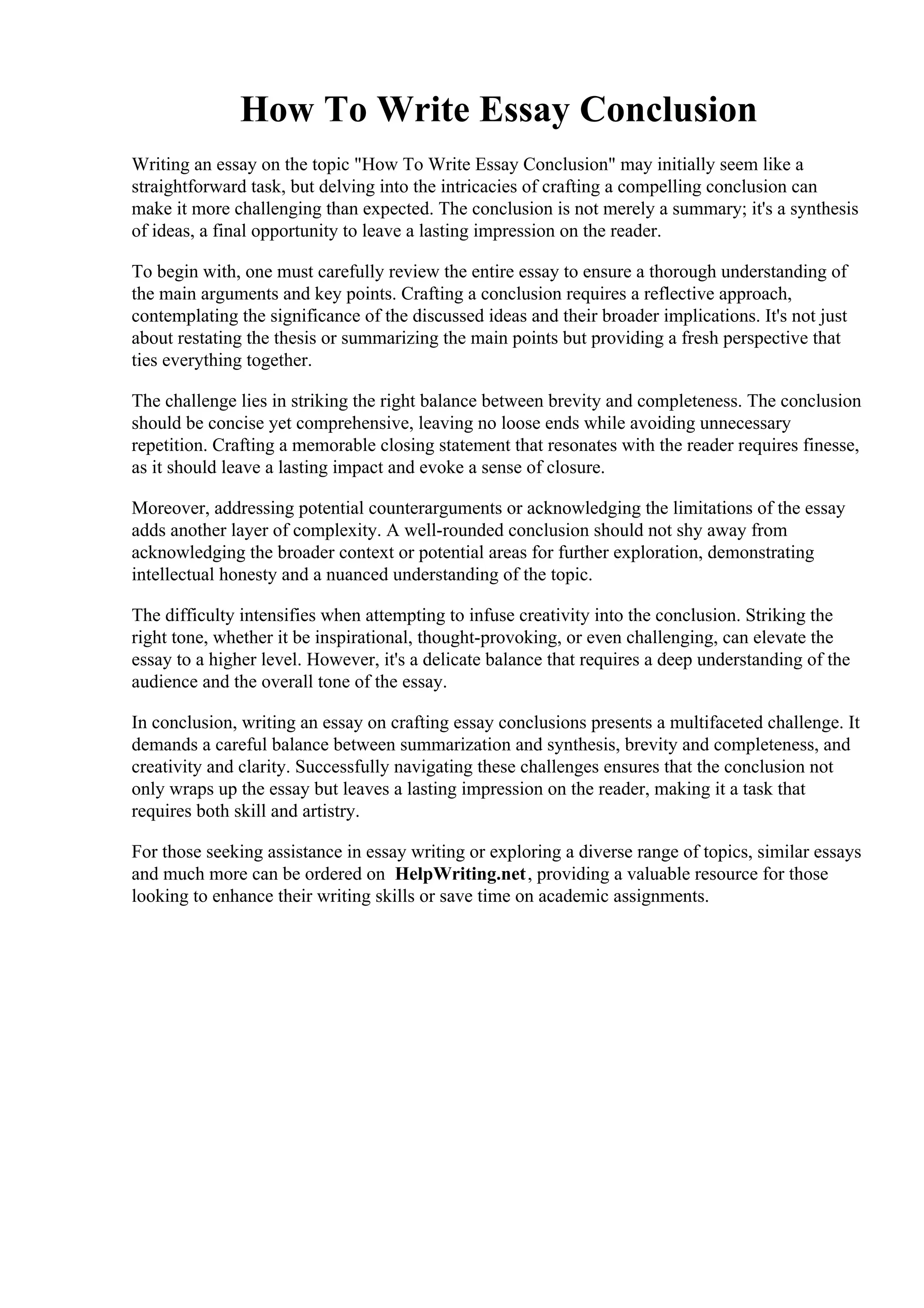 How To Write Essay Conclusion

Writing an essay on the topic "How To Write Essay Conclusion" may initially seem like a straightforward task, but delving into the intricacies of crafting a compelling conclusion can make it more challenging than expected. The conclusion is not merely a summary; it's a synthesis of ideas, a final opportunity to leave a lasting impression on the reader.

To begin with, one must carefully review the entire essay to ensure a thorough understanding of the main arguments and key points. Crafting a conclusion requires a reflective approach, contemplating the significance of the discussed ideas and their broader implications. It's not just about restating the thesis or summarizing the main points but providing a fresh perspective that ties everything together.

The challenge lies in striking the right balance between brevity and completeness. The conclusion should be concise yet comprehensive, leaving no loose ends while avoiding unnecessary repetition. Crafting a memorable closing statement that resonates with the reader requires finesse, as it should leave a lasting impact and evoke a sense of closure.

Moreover, addressing potential counterarguments or acknowledging the limitations of the essay adds another layer of complexity. A well-rounded conclusion should not shy away from acknowledging the broader context or potential areas for further exploration, demonstrating intellectual honesty and a nuanced understanding of the topic.

The difficulty intensifies when attempting to infuse creativity into the conclusion. Striking the right tone, whether it be inspirational, thought-provoking, or even challenging, can elevate the essay to a higher level. However, it's a delicate balance that requires a deep understanding of the audience and the overall tone of the essay.

In conclusion, writing an essay on crafting essay conclusions presents a multifaceted challenge. It demands a careful balance between summarization and synthesis, brevity and completeness, and creativity and clarity. Successfully navigating these challenges ensures that the conclusion not only wraps up the essay but leaves a lasting impression on the reader, making it a task that requires both skill and artistry.

For those seeking assistance in essay writing or exploring a diverse range of topics, similar essays and much more can be ordered on HelpWriting.net, providing a valuable resource for those looking to enhance their writing skills or save time on academic assignments.